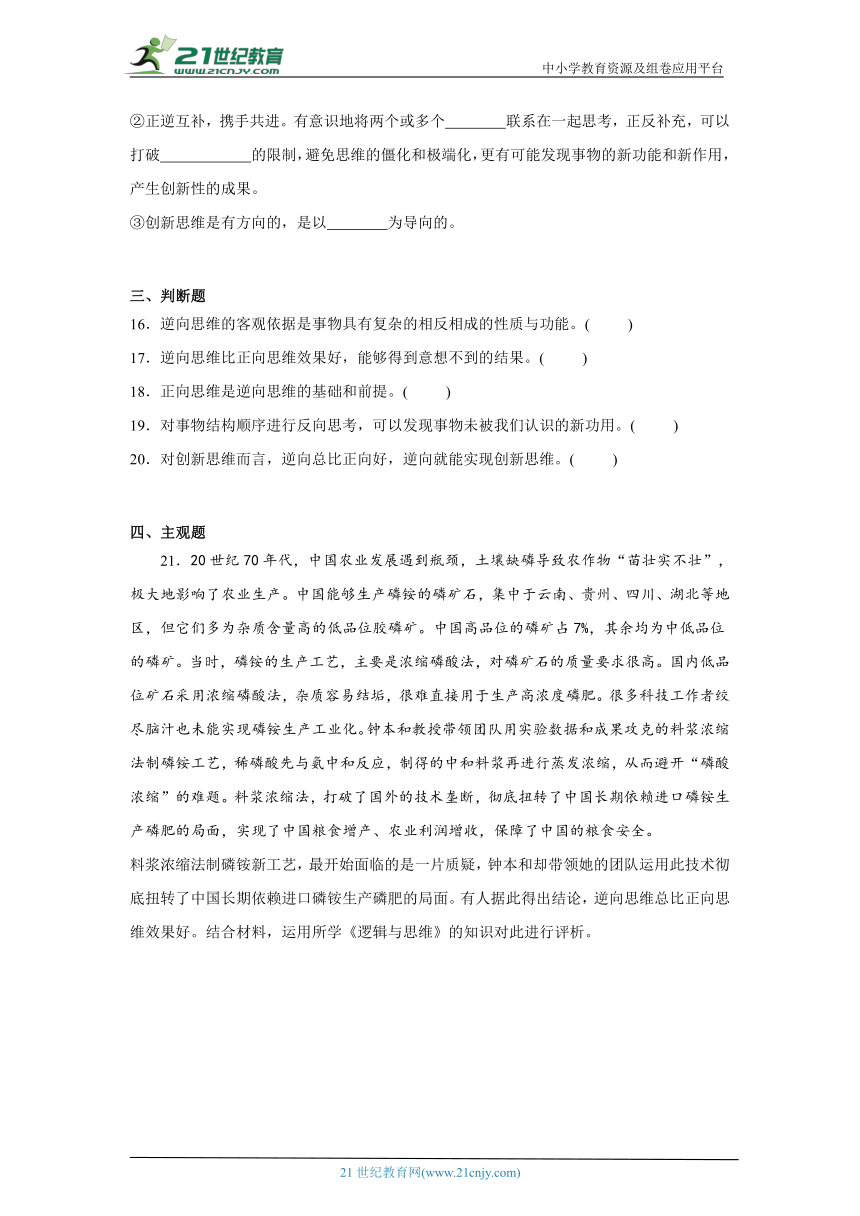 21世纪教育 www.21cnjy.com
中小学教育资源及组卷应用平台

②正逆互补，携手共进。有意识地将两个或多个________联系在一起思考，正反补充，可以打破____________的限制，避免思维的僵化和极端化，更有可能发现事物的新功能和新作用，产生创新性的成果。
③创新思维是有方向的，是以________为导向的。

三、判断题
16．逆向思维的客观依据是事物具有复杂的相反相成的性质与功能。(　　)
17．逆向思维比正向思维效果好，能够得到意想不到的结果。(　　)
18．正向思维是逆向思维的基础和前提。(　　)
19．对事物结构顺序进行反向思考，可以发现事物未被我们认识的新功用。(　　)
20．对创新思维而言，逆向总比正向好，逆向就能实现创新思维。(　　)

四、主观题
21．20世纪70年代，中国农业发展遇到瓶颈，土壤缺磷导致农作物“苗壮实不壮”，极大地影响了农业生产。中国能够生产磷铵的磷矿石，集中于云南、贵州、四川、湖北等地区，但它们多为杂质含量高的低品位胶磷矿。中国高品位的磷矿占7%，其余均为中低品位的磷矿。当时，磷铵的生产工艺，主要是浓缩磷酸法，对磷矿石的质量要求很高。国内低品位矿石采用浓缩磷酸法，杂质容易结垢，很难直接用于生产高浓度磷肥。很多科技工作者绞尽脑汁也未能实现磷铵生产工业化。钟本和教授带领团队用实验数据和成果攻克的料浆浓缩法制磷铵工艺，稀磷酸先与氨中和反应，制得的中和料浆再进行蒸发浓缩，从而避开“磷酸浓缩”的难题。料浆浓缩法，打破了国外的技术垄断，彻底扭转了中国长期依赖进口磷铵生产磷肥的局面，实现了中国粮食增产、农业利润增收，保障了中国的粮食安全。
料浆浓缩法制磷铵新工艺，最开始面临的是一片质疑，钟本和却带领她的团队运用此技术彻底扭转了中国长期依赖进口磷铵生产磷肥的局面。有人据此得出结论，逆向思维总比正向思维效果好。结合材料，运用所学《逻辑与思维》的知识对此进行评析。

21世纪教育网(www.21cnjy.com)